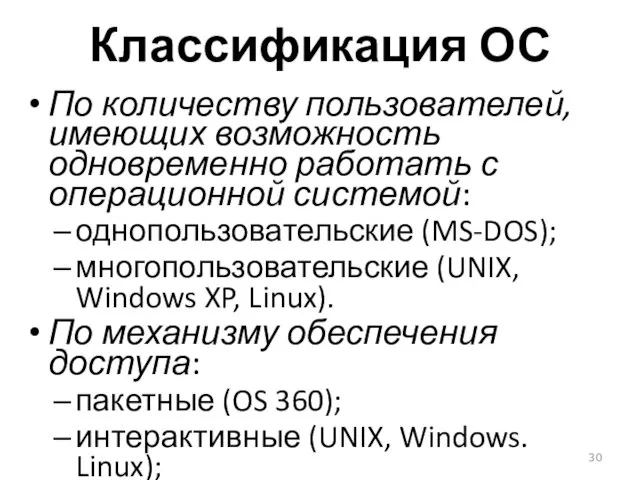 Классификация ОС

• По количеству пользователей, имеющих возможность одновременно работать с операционной системой:
– однопользовательские (MS-DOS);
– многопользовательские (UNIX, Windows XP, Linux).
• По механизму обеспечения доступа:
– пакетные (OS 360);
– интерактивные (UNIX, Windows. Linux);

30